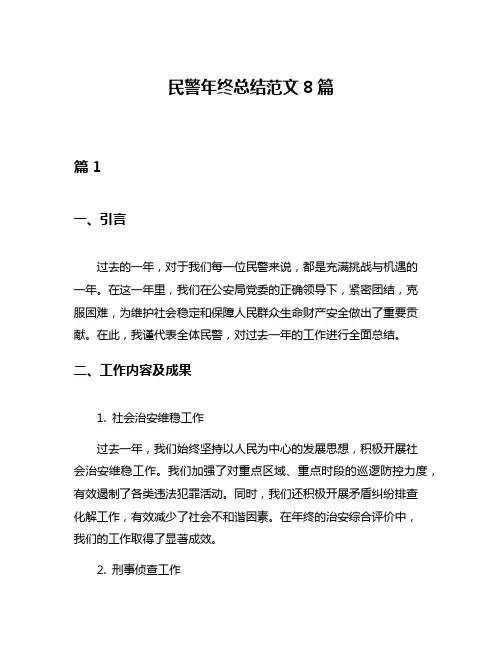 民警年终总结范文 8 篇

篇 1

一、引言

过去的一年，对于我们每一位民警来说，都是充满挑战与机遇的一年。在这一年里，我们在公安局党委的正确领导下，紧密团结，克服困难，为维护社会稳定和保障人民群众生命财产安全做出了重要贡献。在此，我谨代表全体民警，对过去一年的工作进行全面总结。

二、工作内容及成果

1. 社会治安维稳工作

过去一年，我们始终坚持以人民为中心的发展思想，积极开展社会治安维稳工作。我们加强了对重点区域、重点时段的巡逻防控力度，有效遏制了各类违法犯罪活动。同时，我们还积极开展矛盾纠纷排查化解工作，有效减少了社会不和谐因素。在年终的治安综合评价中，我们的工作取得了显著成效。

2. 刑事侦查工作